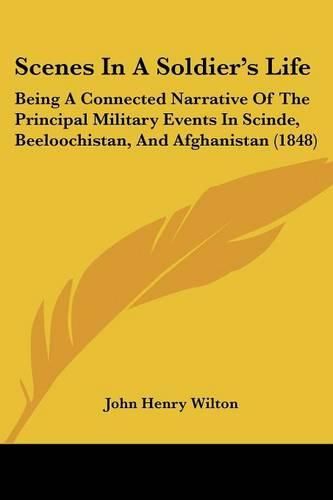 Scenes In A Soldier's Life

Being A Connected Narrative Of The Principal Military Events In Scinde, Beeloochistan, And Afghanistan (1848)

John Henry Wilton